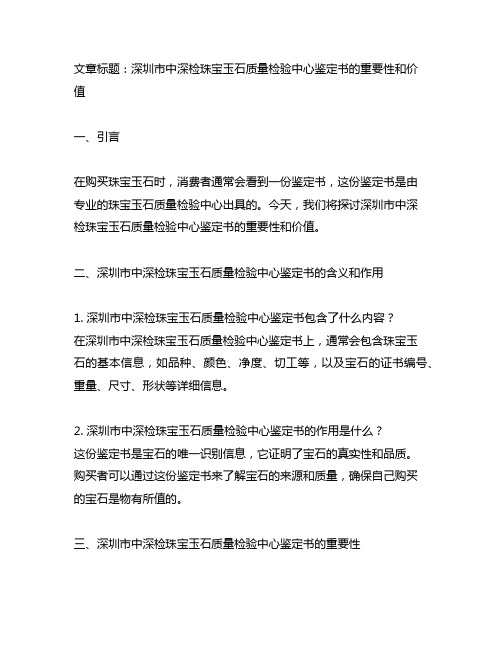 文章标题：深圳市中深检珠宝玉石质量检验中心鉴定书的重要性和价值

一、引言

在购买珠宝玉石时，消费者通常会看到一份鉴定书，这份鉴定书是由专业的珠宝玉石质量检验中心出具的。今天，我们将探讨深圳市中深检珠宝玉石质量检验中心鉴定书的重要性和价值。

二、深圳市中深检珠宝玉石质量检验中心鉴定书的含义和作用

1. 深圳市中深检珠宝玉石质量检验中心鉴定书包含了什么内容？
在深圳市中深检珠宝玉石质量检验中心鉴定书上，通常会包含珠宝玉石的基本信息，如品种、颜色、净度、切工等，以及宝石的证书编号、重量、尺寸、形状等详细信息。

2. 深圳市中深检珠宝玉石质量检验中心鉴定书的作用是什么？
这份鉴定书是宝石的唯一识别信息，它证明了宝石的真实性和品质。购买者可以通过这份鉴定书来了解宝石的来源和质量，确保自己购买的宝石是物有所值的。

三、深圳市中深检珠宝玉石质量检验中心鉴定书的重要性